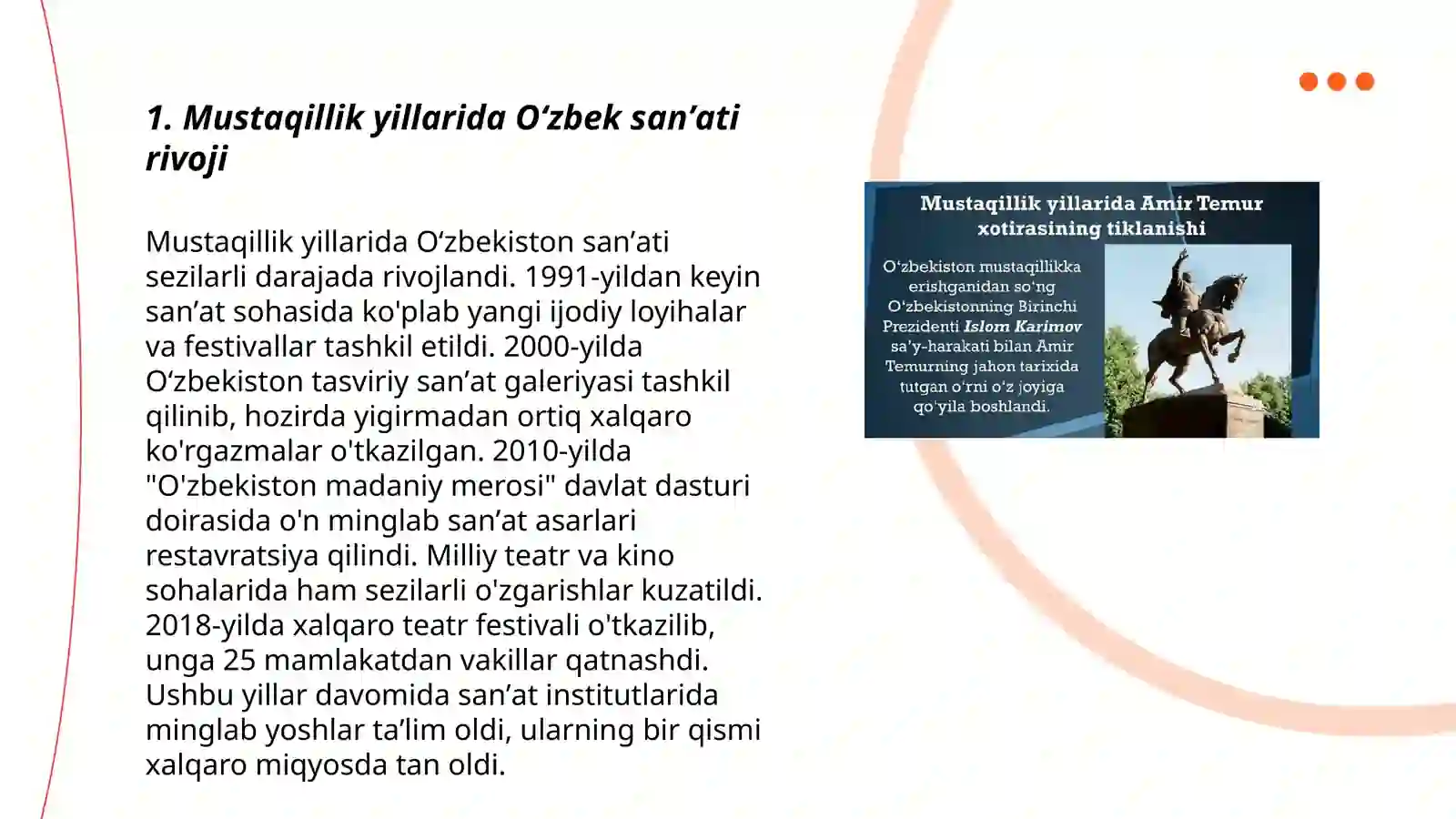 1. Mustaqillik yillarida O‘zbek san’ati rivoji

Mustaqillik yillarida O‘zbekiston san’ati sezilarli darajada rivojlandi. 1991-yildan keyin san’at sohasida ko'plab yangi ijodiy loyihalar va festivallar tashkil etildi. 2000-yilda O‘zbekiston tasviriy san’at galeriyasi tashkil qilinib, hozirda yigirmadan ortiq xalqaro ko'rgazmalar o'tkazilgan. 2010-yilda "O'zbekiston madaniy merosi" davlat dasturi doirasida o'n minglab san’at asarlari restavratsiya qilindi. Milliy teatr va kino sohalarida ham sezilarli o'zgarishlar kuzatildi. 2018-yilda xalqaro teatr festivali o'tkazilib, unga 25 mamlakatdan vakillar qatnashdi. Ushbu yillar davomida san’at institutlarida minglab yoshlar ta’lim oldi, ularning bir qismi xalqaro miqyosda tan oldi.

Mustaqillik yillarida Amir Temur xotirasining tiklanishi

O‘zbekiston mustaqillikka erishganidan so‘ng O‘zbekistonning Birinchi Prezidenti Islom Karimov sa’y-harakati bilan Amir Temurning jahon tarixida tutgan o‘rni o‘z joyiga qo‘yila boshlandi.